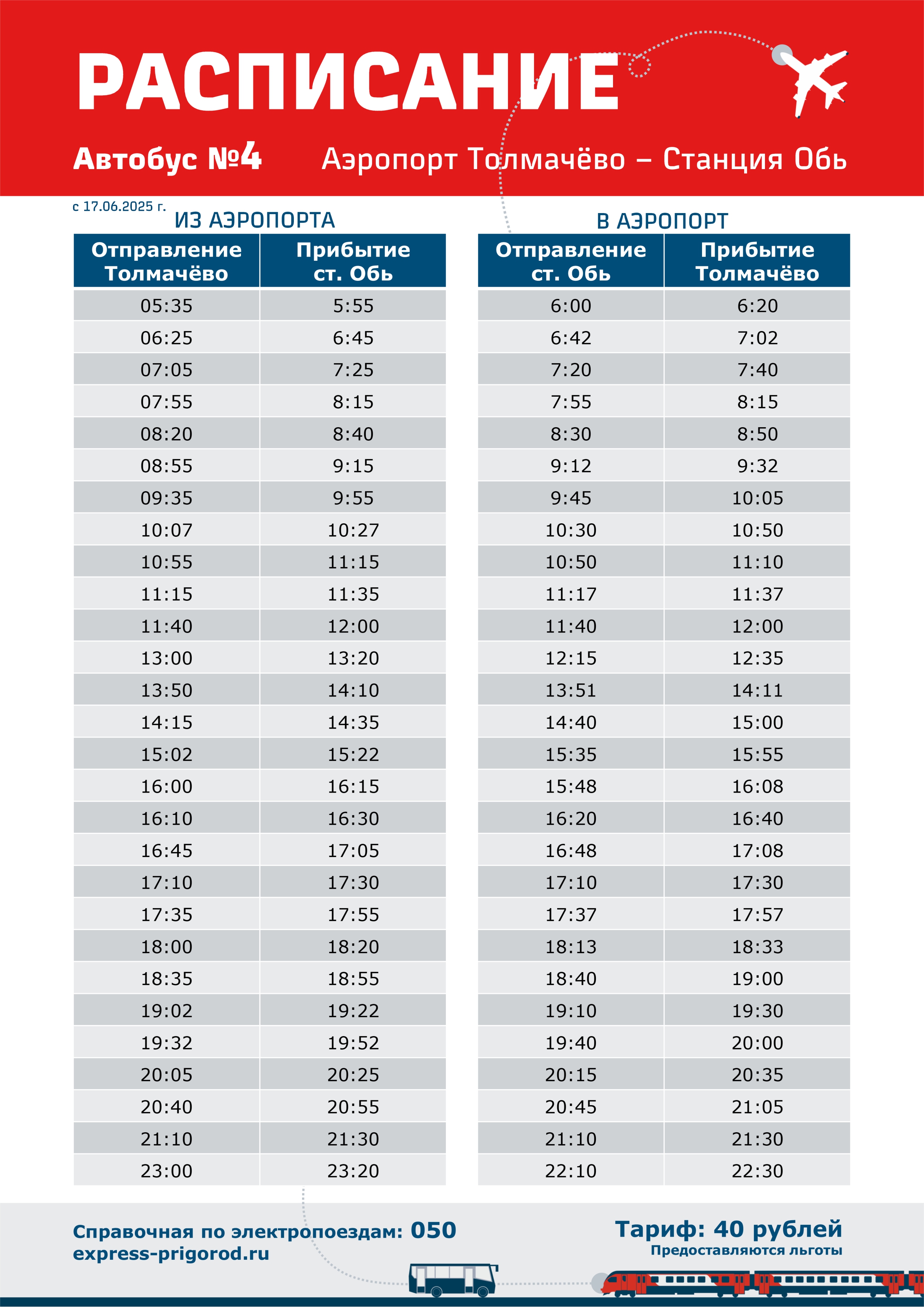 РАСПИСАНИЕ

Автобус №4 Аэропорт Толмачёво – Станция Обь

с 17.06.2025 г.

ИЗ АЭРОПОРТА

| Отправление Толмачёво | Прибытие ст. Обь |
|---|---|
| 05:35 | 5:55 |
| 06:25 | 6:45 |
| 07:05 | 7:25 |
| 07:55 | 8:15 |
| 08:20 | 8:40 |
| 08:55 | 9:15 |
| 09:35 | 9:55 |
| 10:07 | 10:27 |
| 10:55 | 11:15 |
| 11:15 | 11:35 |
| 11:40 | 12:00 |
| 13:00 | 13:20 |
| 13:50 | 14:10 |
| 14:15 | 14:35 |
| 15:02 | 15:22 |
| 16:00 | 16:15 |
| 16:10 | 16:30 |
| 16:45 | 17:05 |
| 17:10 | 17:30 |
| 17:35 | 17:55 |
| 18:00 | 18:20 |
| 18:35 | 18:55 |
| 19:02 | 19:22 |
| 19:32 | 19:52 |
| 20:05 | 20:25 |
| 20:40 | 20:55 |
| 21:10 | 21:30 |
| 23:00 | 23:20 |

В АЭРОПОРТ

| Отправление ст. Обь | Прибытие Толмачёво |
|---|---|
| 6:00 | 6:20 |
| 6:42 | 7:02 |
| 7:20 | 7:40 |
| 7:55 | 8:15 |
| 8:30 | 8:50 |
| 9:12 | 9:32 |
| 9:45 | 10:05 |
| 10:30 | 10:50 |
| 10:50 | 11:10 |
| 11:17 | 11:37 |
| 11:40 | 12:00 |
| 12:15 | 12:35 |
| 13:51 | 14:11 |
| 14:40 | 15:00 |
| 15:35 | 15:55 |
| 15:48 | 16:08 |
| 16:20 | 16:40 |
| 16:48 | 17:08 |
| 17:10 | 17:30 |
| 17:37 | 17:57 |
| 18:13 | 18:33 |
| 18:40 | 19:00 |
| 19:10 | 19:30 |
| 19:40 | 20:00 |
| 20:15 | 20:35 |
| 20:45 | 21:05 |
| 21:10 | 21:30 |
| 22:10 | 22:30 |

Справочная по электропоездам: 050
express-prigorod.ru

Тариф: 40 рублей
Предоставляются льготы